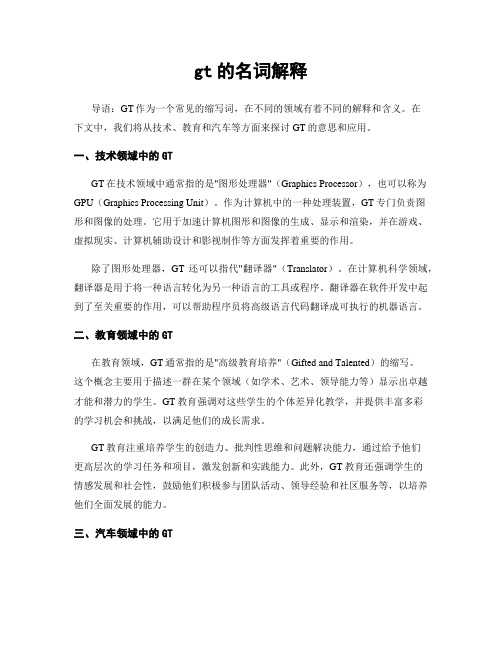 gt 的名词解释

导语：GT 作为一个常见的缩写词，在不同的领域有着不同的解释和含义。在下文中，我们将从技术、教育和汽车等方面来探讨 GT 的意思和应用。

一、技术领域中的 GT

GT 在技术领域中通常指的是"图形处理器"（Graphics Processor），也可以称为 GPU（Graphics Processing Unit）。作为计算机中的一种处理装置，GT 专门负责图形和图像的处理。它用于加速计算机图形和图像的生成、显示和渲染，并在游戏、虚拟现实、计算机辅助设计和影视制作等方面发挥着重要的作用。

除了图形处理器，GT 还可以指代"翻译器"（Translator）。在计算机科学领域，翻译器是用于将一种语言转化为另一种语言的工具或程序。翻译器在软件开发中起到了至关重要的作用，可以帮助程序员将高级语言代码翻译成可执行的机器语言。

二、教育领域中的 GT

在教育领域，GT 通常指的是"高级教育培养"（Gifted and Talented）的缩写。这个概念主要用于描述一群在某个领域（如学术、艺术、领导能力等）显示出卓越才能和潜力的学生。GT 教育强调对这些学生的个体差异化教学，并提供丰富多彩的学习机会和挑战，以满足他们的成长需求。

GT 教育注重培养学生的创造力、批判性思维和问题解决能力，通过给予他们更高层次的学习任务和项目，激发创新和实践能力。此外，GT 教育还强调学生的情感发展和社会性，鼓励他们积极参与团队活动、领导经验和社区服务等，以培养他们全面发展的能力。

三、汽车领域中的 GT